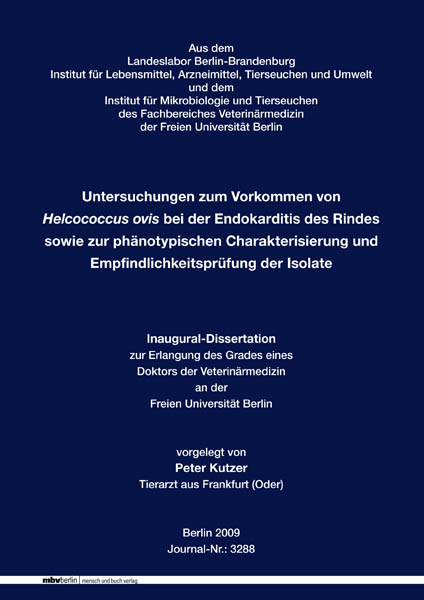 Aus dem
Landeslabor Berlin-Brandenburg
Institut für Lebensmittel, Arzneimittel, Tierseuchen und Umwelt
und dem
Institut für Mikrobiologie und Tierseuchen
des Fachbereiches Veterinärmedizin
der Freien Universität Berlin

Untersuchungen zum Vorkommen von Helcococcus ovis bei der Endokarditis des Rindes sowie zur phänotypischen Charakterisierung und Empfindlichkeitsprüfung der Isolate

Inaugural-Dissertation
zur Erlangung des Grades eines
Doktors der Veterinärmedizin
an der
Freien Universität Berlin

vorgelegt von
Peter Kutzer
Tierarzt aus Frankfurt (Oder)

Berlin 2009
Journal-Nr.: 3288

mbvberlin mensch und buch verlag